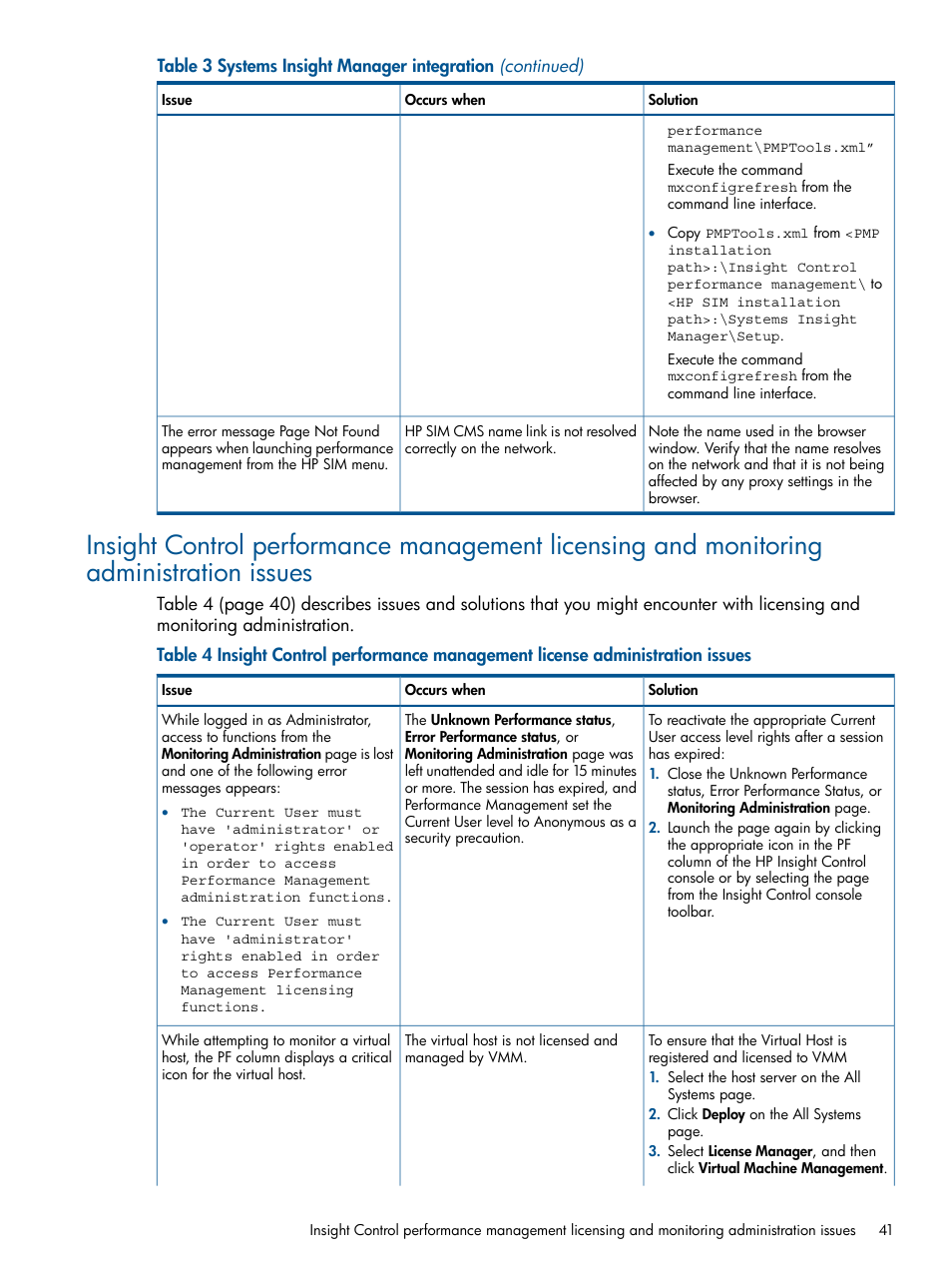 Table 3 Systems Insight Manager integration (continued)

| Issue | Occurs when | Solution |
|---|---|---|
| | | performance management\PMPTools.xml" Execute the command mxconfigrefresh from the command line interface. • Copy PMPTools.xml from <PMP installation path>:\Insight Control performance management\ to <HP SIM installation path>:\Systems Insight Manager\Setup. Execute the command mxconfigrefresh from the command line interface. |
| The error message Page Not Found appears when launching performance management from the HP SIM menu. | HP SIM CMS name link is not resolved correctly on the network. | Note the name used in the browser window. Verify that the name resolves on the network and that it is not being affected by any proxy settings in the browser. |

Insight Control performance management licensing and monitoring administration issues

Table 4 (page 40) describes issues and solutions that you might encounter with licensing and monitoring administration.

Table 4 Insight Control performance management license administration issues

| Issue | Occurs when | Solution |
|---|---|---|
| While logged in as Administrator, access to functions from the Monitoring Administration page is lost and one of the following error messages appears: • The Current User must have 'administrator' or 'operator' rights enabled in order to access Performance Management administration functions. • The Current User must have 'administrator' rights enabled in order to access Performance Management licensing functions. | The Unknown Performance status, Error Performance status, or Monitoring Administration page was left unattended and idle for 15 minutes or more. The session has expired, and Performance Management set the Current User level to Anonymous as a security precaution. | To reactivate the appropriate Current User access level rights after a session has expired: 1. Close the Unknown Performance status, Error Performance Status, or Monitoring Administration page. 2. Launch the page again by clicking the appropriate icon in the PF column of the HP Insight Control console or by selecting the page from the Insight Control console toolbar. |
| While attempting to monitor a virtual host, the PF column displays a critical icon for the virtual host. | The virtual host is not licensed and managed by VMM. | To ensure that the Virtual Host is registered and licensed to VMM 1. Select the host server on the All Systems page. 2. Click Deploy on the All Systems page. 3. Select License Manager, and then click Virtual Machine Management. |

Insight Control performance management licensing and monitoring administration issues 41